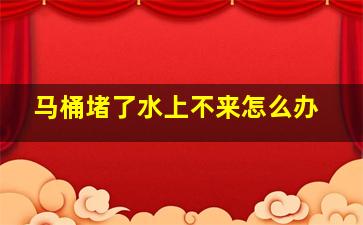 马桶堵了水上不来怎么办